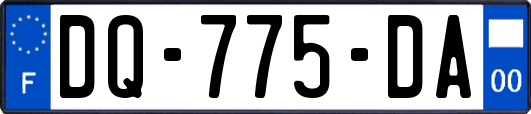 F
DQ-775-DA
00